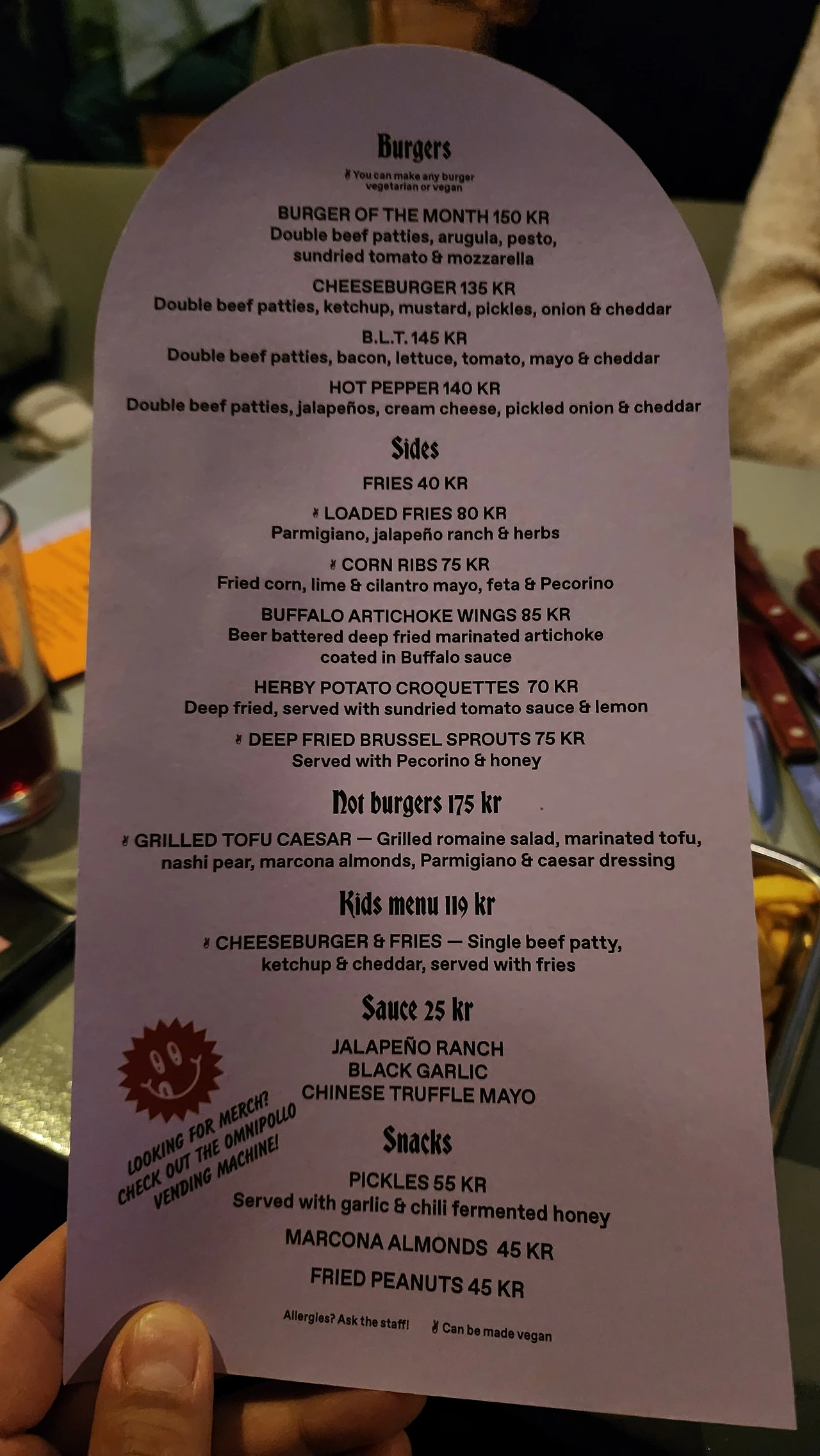 Burgers

You can make any burger vegetarian or vegan

BURGER OF THE MONTH 150 KR
Double beef patties, arugula, pesto, sundried tomato & mozzarella

CHEESEBURGER 135 KR
Double beef patties, ketchup, mustard, pickles, onion & cheddar

B.L.T. 145 KR
Double beef patties, bacon, lettuce, tomato, mayo & cheddar

HOT PEPPER 140 KR
Double beef patties, jalapeños, cream cheese, pickled onion & cheddar

Sides

FRIES 40 KR

LOADED FRIES 80 KR
Parmigiano, jalapeño ranch & herbs

CORN RIBS 75 KR
Fried corn, lime & cilantro mayo, feta & Pecorino

BUFFALO ARTICHOKE WINGS 85 KR
Beer battered deep fried marinated artichoke coated in Buffalo sauce

HERBY POTATO CROQUETTES 70 KR
Deep fried, served with sundried tomato sauce & lemon

DEEP FRIED BRUSSEL SPROUTS 75 KR
Served with Pecorino & honey

Not burgers 175 kr

GRILLED TOFU CAESAR — Grilled romaine salad, marinated tofu, nashi pear, marcona almonds, Parmigiano & caesar dressing

Kids menu 119 kr

CHEESEBURGER & FRIES — Single beef patty, ketchup & cheddar, served with fries

Sauce 25 kr

JALAPEÑO RANCH
BLACK GARLIC
CHINESE TRUFFLE MAYO

LOOKING FOR MERCH? CHECK OUT THE OMNIPOLLO VENDING MACHINE!

Snacks

PICKLES 55 KR
Served with garlic & chili fermented honey

MARCONA ALMONDS 45 KR

FRIED PEANUTS 45 KR

Allergies? Ask the staff! Can be made vegan